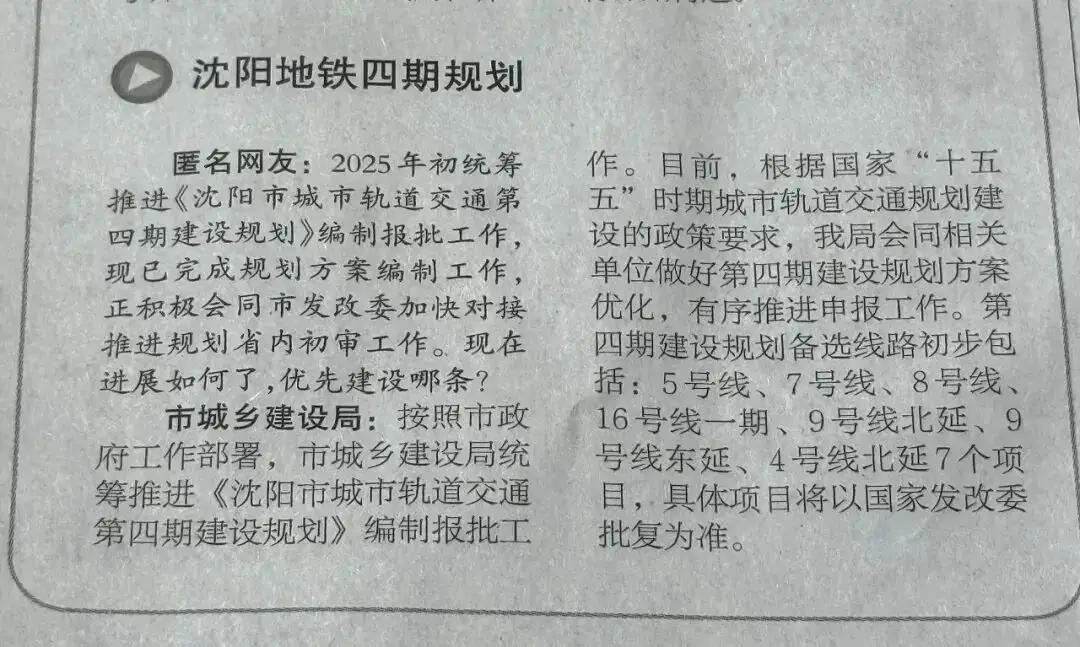 沈阳地铁四期规划

匿名网友：2025年初统筹推进《沈阳市城市轨道交通第四期建设规划》编制报批工作，现已完成规划方案编制工作，正积极会同市发改委加快对接推进规划省内初审工作。现在进展如何了，优先建设哪条？

市城乡建设局：按照市政府工作部署，市城乡建设局统筹推进《沈阳市城市轨道交通第四期建设规划》编制报批工作。目前，根据国家“十五五”时期城市轨道交通规划建设的政策要求，我局会同相关单位做好第四期建设规划方案优化，有序推进申报工作。第四期建设规划备选线路初步包括：5号线、7号线、8号线、16号线一期、9号线北延、9号线东延、4号线北延7个项目，具体项目将以国家发改委批复为准。